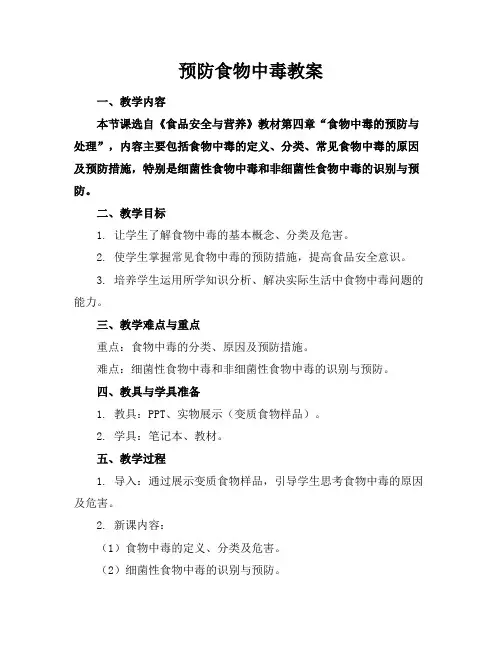 预防食物中毒教案

一、教学内容

本节课选自《食品安全与营养》教材第四章“食物中毒的预防与处理”，内容主要包括食物中毒的定义、分类、常见食物中毒的原因及预防措施，特别是细菌性食物中毒和非细菌性食物中毒的识别与预防。

二、教学目标

1. 让学生了解食物中毒的基本概念、分类及危害。

2. 使学生掌握常见食物中毒的预防措施，提高食品安全意识。

3. 培养学生运用所学知识分析、解决实际生活中食物中毒问题的能力。

三、教学难点与重点

重点：食物中毒的分类、原因及预防措施。

难点：细菌性食物中毒和非细菌性食物中毒的识别与预防。

四、教具与学具准备

1. 教具：PPT、实物展示（变质食物样品）。

2. 学具：笔记本、教材。

五、教学过程

1. 导入：通过展示变质食物样品，引导学生思考食物中毒的原因及危害。

2. 新课内容：

（1）食物中毒的定义、分类及危害。

（2）细菌性食物中毒的识别与预防。